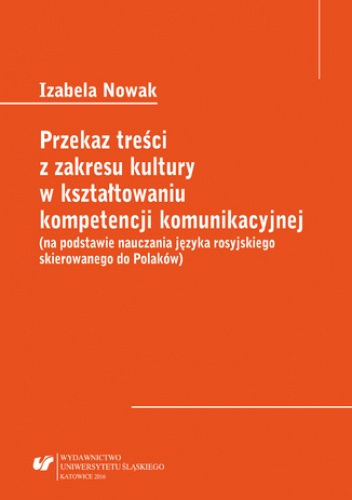 Izabela Nowak

Przekaz treści z zakresu kultury w kształtowaniu kompetencji komunikacyjnej
(na podstawie nauczania języka rosyjskiego skierowanego do Polaków)

WYDAWNICTWO
UNIWERSYTETU ŚLĄSKIEGO
KATOWICE 2016